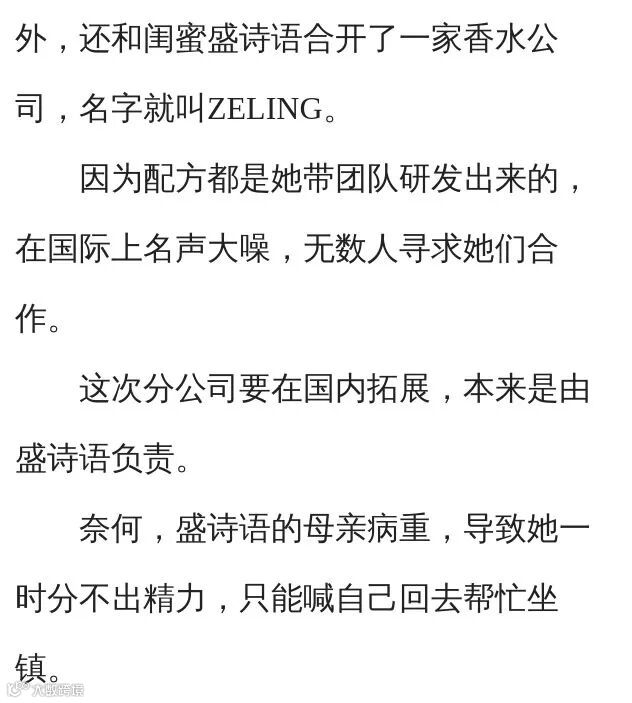 外，还和闺蜜盛诗语合开了一家香水公司，名字就叫ZELING。

因为配方都是她带团队研发出来的，在国际上名声大噪，无数人寻求她们合作。

这次分公司要在国内拓展，本来是由盛诗语负责。

奈何，盛诗语的母亲病重，导致她一时分不出精力，只能喊自己回去帮忙坐镇。